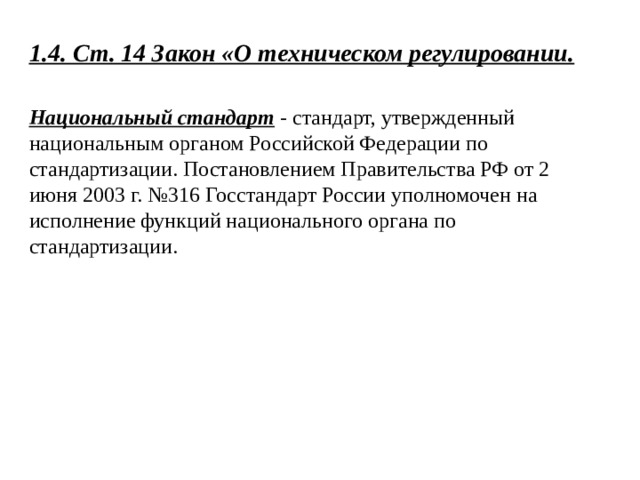 1.4. Ст. 14 Закон «О техническом регулировании.

Национальный стандарт - стандарт, утвержденный национальным органом Российской Федерации по стандартизации. Постановлением Правительства РФ от 2 июня 2003 г. №316 Госстандарт России уполномочен на исполнение функций национального органа по стандартизации.